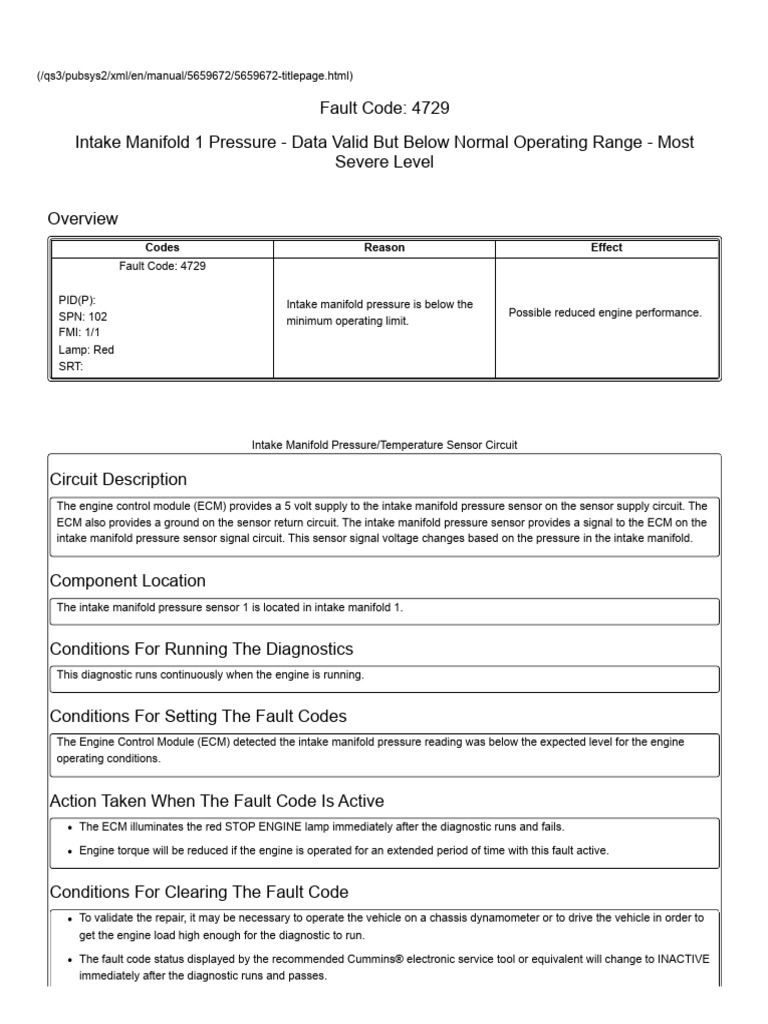 (/qs3/pubsys2/xml/en/manual/5659672/5659672-titlepage.html)

Fault Code: 4729

Intake Manifold 1 Pressure - Data Valid But Below Normal Operating Range - Most Severe Level

Overview

| Codes | Reason | Effect |
|---|---|---|
| Fault Code: 4729<br><br>PID(P):<br>SPN: 102<br>FMI: 1/1<br>Lamp: Red<br>SRT: | Intake manifold pressure is below the minimum operating limit. | Possible reduced engine performance. |

Intake Manifold Pressure/Temperature Sensor Circuit

Circuit Description

The engine control module (ECM) provides a 5 volt supply to the intake manifold pressure sensor on the sensor supply circuit. The ECM also provides a ground on the sensor return circuit. The intake manifold pressure sensor provides a signal to the ECM on the intake manifold pressure sensor signal circuit. This sensor signal voltage changes based on the pressure in the intake manifold.

Component Location

The intake manifold pressure sensor 1 is located in intake manifold 1.

Conditions For Running The Diagnostics

This diagnostic runs continuously when the engine is running.

Conditions For Setting The Fault Codes

The Engine Control Module (ECM) detected the intake manifold pressure reading was below the expected level for the engine operating conditions.

Action Taken When The Fault Code Is Active

• The ECM illuminates the red STOP ENGINE lamp immediately after the diagnostic runs and fails.
• Engine torque will be reduced if the engine is operated for an extended period of time with this fault active.

Conditions For Clearing The Fault Code

• To validate the repair, it may be necessary to operate the vehicle on a chassis dynamometer or to drive the vehicle in order to get the engine load high enough for the diagnostic to run.
• The fault code status displayed by the recommended Cummins® electronic service tool or equivalent will change to INACTIVE immediately after the diagnostic runs and passes.